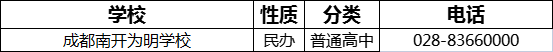 | 学校 | 性质 | 分类 | 电话 |
|---|---|---|---|
| 成都南开为明学校 | 民办 | 普通高中 | 028-83660000 |